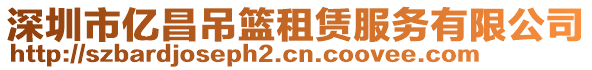 深圳市亿昌吊篮租赁服务有限公司
http://szbardjoseph2.cn.coovee.com